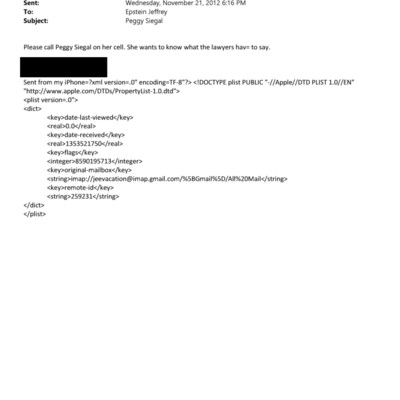 Sent: Wednesday, November 21, 2012 6:16 PM
To: Epstein Jeffrey
Subject: Peggy Siegal

Please call Peggy Siegal on her cell. She wants to know what the lawyers hav= to say.

Sent from my iPhone=?xml version=.0" encoding=TF-8"?> <!DOCTYPE plist PUBLIC "-//Apple//DTD PLIST 1.0//EN" "http://www.apple.com/DTDs/PropertyList-1.0.dtd">
<plist version=.0">
<dict>
<key>date-last-viewed</key>
<real>0.0</real>
<key>date-received</key>
<real>1353521750</real>
<key>flags</key>
<integer>8590195713</integer>
<key>original-mailbox</key>
<string>imap://jeevacation@imap.gmail.com/%5BGmail%5D/All%20Mail</string>
<key>remote-id</key>
<string>259231</string>
</dict>
</plist>